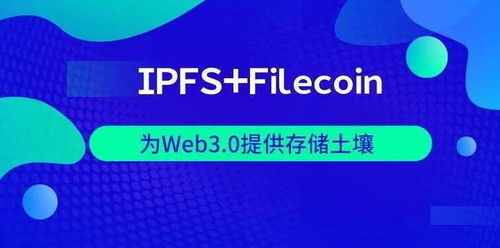 IPFS+Filecoin

为Web3.0提供存储土壤